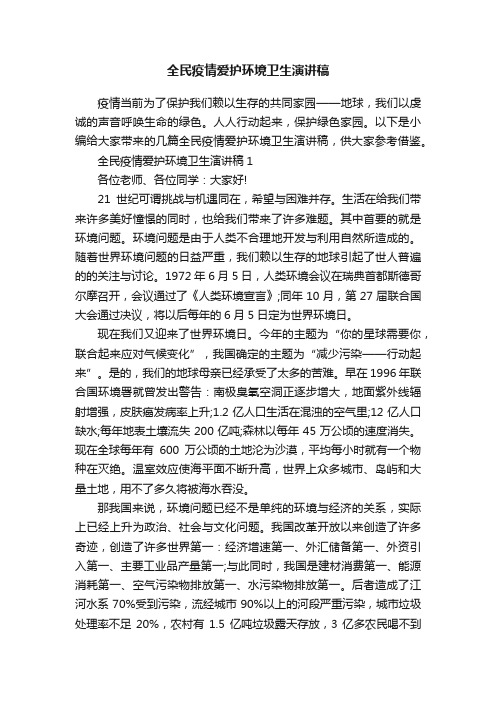 全民疫情爱护环境卫生演讲稿

疫情当前为了保护我们赖以生存的共同家园——地球，我们以虔诚的声音呼唤生命的绿色。人人行动起来，保护绿色家园。以下是小编给大家带来的几篇全民疫情爱护环境卫生演讲稿，供大家参考借鉴。

全民疫情爱护环境卫生演讲稿 1

各位老师、各位同学：大家好!

21 世纪可谓挑战与机遇同在，希望与困难并存。生活在给我们带来许多美好憧憬的同时，也给我们带来了许多难题。其中首要的就是环境问题。环境问题是由于人类不合理地开发与利用自然所造成的。随着世界环境问题的日益严重，我们赖以生存的地球引起了世人普遍的的关注与讨论。1972 年 6 月 5 日，人类环境会议在瑞典首都斯德哥尔摩召开，会议通过了《人类环境宣言》;同年 10 月，第 27 届联合国大会通过决议，将以后每年的 6 月 5 日定为世界环境日。

现在我们又迎来了世界环境日。今年的主题为“你的星球需要你，联合起来应对气候变化”，我国确定的主题为“减少污染——行动起来”。是的，我们的地球母亲已经承受了太多的苦难。早在 1996 年联合国环境署就曾发出警告：南极臭氧空洞正逐步增大，地面紫外线辐射增强，皮肤癌发病率上升;1.2 亿人口生活在混浊的空气里;12 亿人口缺水;每年地表土壤流失 200 亿吨;森林以每年 45 万公顷的速度消失。现在全球每年有 600 万公顷的土地沦为沙漠，平均每小时就有一个物种在灭绝。温室效应使海平面不断升高，世界上众多城市、岛屿和大量土地，用不了多久将被海水吞没。

那我国来说，环境问题已经不是单纯的环境与经济的关系，实际上已经上升为政治、社会与文化问题。我国改革开放以来创造了许多奇迹，创造了许多世界第一：经济增速第一、外汇储备第一、外资引入第一、主要工业品产量第一;与此同时，我国是建材消费第一、能源消耗第一、空气污染物排放第一、水污染物排放第一。后者造成了江河水系 70%受到污染，流经城市 90%以上的河段严重污染，城市垃圾处理率不足 20%，农村有 1.5 亿吨垃圾露天存放，3 亿多农民喝不到